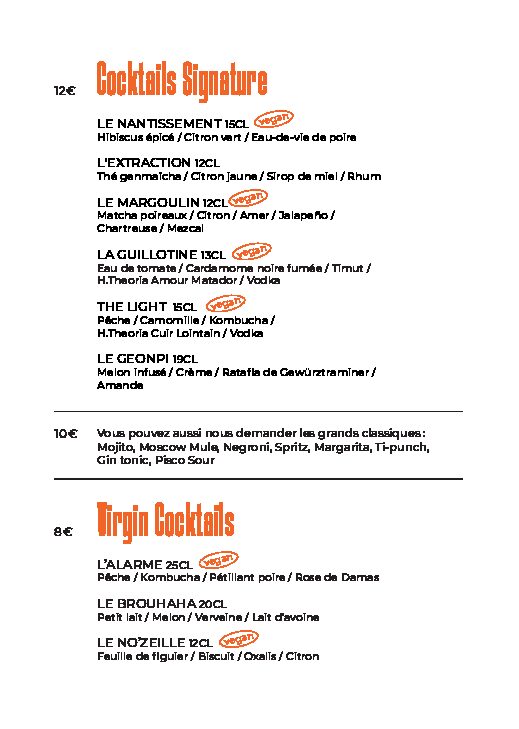 12€ Cocktails Signature

LE NANTISSEMENT 15CL vegan
Hibiscus épicé / Citron vert / Eau-de-vie de poire

L'EXTRACTION 12CL
Thé genmaïcha / Citron jaune / Sirop de miel / Rhum

LE MARGOULIN 12CL vegan
Matcha poireaux / Citron / Amer / Jalapeño / Chartreuse / Mezcal

LA GUILLOTINE 13CL vegan
Eau de tomate / Cardamome noire fumée / Timut / H.Theoria Amour Matador / Vodka

THE LIGHT 15CL vegan
Pêche / Camomille / Kombucha / H.Theoria Cuir Lointain / Vodka

LE GEONPI 19CL
Melon infusé / Crème / Ratafia de Gewürztraminer / Amande

10€ Vous pouvez aussi nous demander les grands classiques : Mojito, Moscow Mule, Negroni, Spritz, Margarita, Ti-punch, Gin tonic, Pisco Sour

8€ Virgin Cocktails

L'ALARME 25CL vegan
Pêche / Kombucha / Pétillant poire / Rose de Damas

LE BROUHAHA 20CL
Petit lait / Melon / Verveine / Lait d'avoine

LE NO'ZEILLE 12CL vegan
Feuille de figuier / Biscuit / Oxalis / Citron